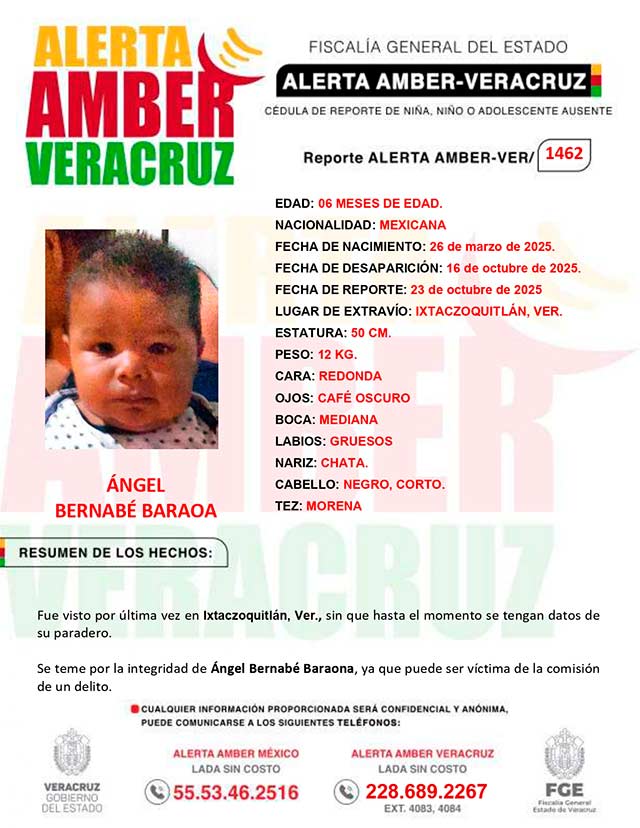 ALERTA AMBER VERACRUZ

FISCALÍA GENERAL DEL ESTADO
ALERTA AMBER-VERACRUZ
CÉDULA DE REPORTE DE NIÑA, NIÑO O ADOLESCENTE AUSENTE

Reporte ALERTA AMBER-VER/ 1462

EDAD: 06 MESES DE EDAD.
NACIONALIDAD: MEXICANA
FECHA DE NACIMIENTO: 26 de marzo de 2025.
FECHA DE DESAPARICIÓN: 16 de octubre de 2025.
FECHA DE REPORTE: 23 de octubre de 2025
LUGAR DE EXTRAVÍO: IXTACZOQUITLÁN, VER.
ESTATURA: 50 CM.
PESO: 12 KG.
CARA: REDONDA
OJOS: CAFÉ OSCURO
BOCA: MEDIANA
LABIOS: GRUESOS
NARIZ: CHATA.
CABELLO: NEGRO, CORTO.
TEZ: MORENA

ÁNGEL BERNABÉ BARAOA

RESUMEN DE LOS HECHOS:

Fue visto por última vez en Ixtaczoquitlán, Ver., sin que hasta el momento se tengan datos de su paradero.

Se teme por la integridad de Ángel Bernabé Baraona, ya que puede ser víctima de la comisión de un delito.

CUALQUIER INFORMACIÓN PROPORCIONADA SERÁ CONFIDENCIAL Y ANÓNIMA, PUEDE COMUNICARSE A LOS SIGUIENTES TELÉFONOS:

VERACRUZ GOBIERNO DEL ESTADO

ALERTA AMBER MÉXICO
LADA SIN COSTO
55.53.46.2516

ALERTA AMBER VERACRUZ
LADA SIN COSTO
228.689.2267
EXT. 4083, 4084

FGE Fiscalía General Estado de Veracruz